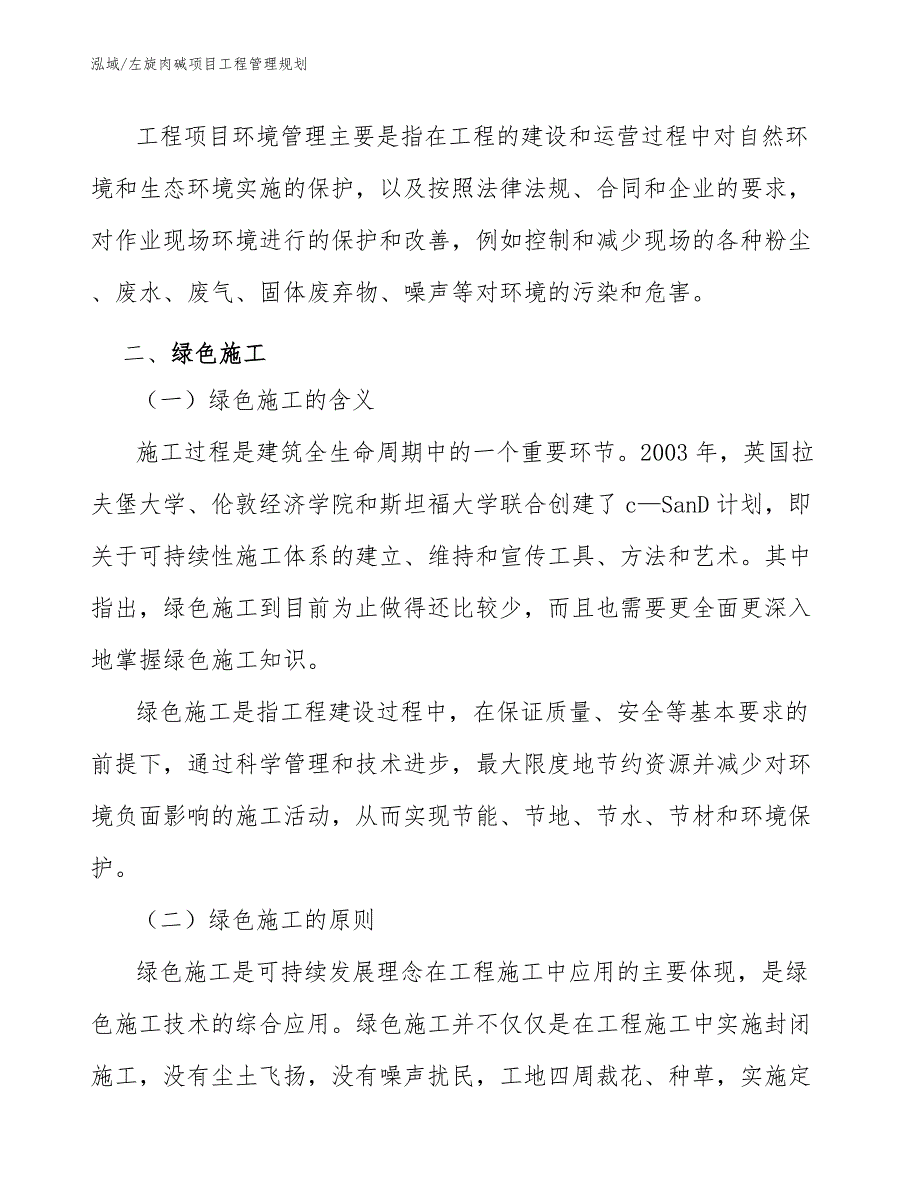 泓域/左旋肉碱项目工程管理规划

工程项目环境管理主要是指在工程的建设和运营过程中对自然环境和生态环境实施的保护，以及按照法律法规、合同和企业的要求，对作业现场环境进行的保护和改善，例如控制和减少现场的各种粉尘、废水、废气、固体废弃物、噪声等对环境的污染和危害。

二、绿色施工

（一）绿色施工的含义

施工过程是建筑全生命周期中的一个重要环节。2003 年，英国拉夫堡大学、伦敦经济学院和斯坦福大学联合创建了 c—SanD 计划，即关于可持续性施工体系的建立、维持和宣传工具、方法和艺术。其中指出，绿色施工到目前为止做得还比较少，而且也需要更全面更深入地掌握绿色施工知识。

绿色施工是指工程建设过程中，在保证质量、安全等基本要求的前提下，通过科学管理和技术进步，最大限度地节约资源并减少对环境负面影响的施工活动，从而实现节能、节地、节水、节材和环境保护。

（二）绿色施工的原则

绿色施工是可持续发展理念在工程施工中应用的主要体现，是绿色施工技术的综合应用。绿色施工并不仅仅是在工程施工中实施封闭施工，没有尘土飞扬，没有噪声扰民，工地四周栽花、种草，实施定